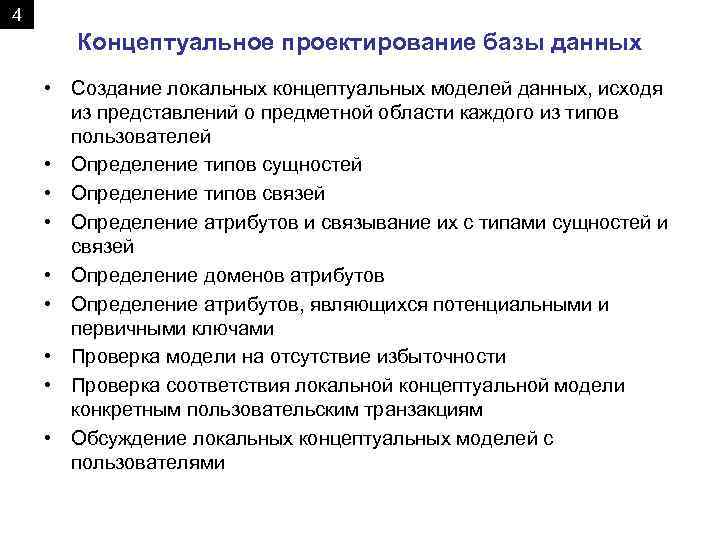 4

Концептуальное проектирование базы данных

• Создание локальных концептуальных моделей данных, исходя из представлений о предметной области каждого из типов пользователей
• Определение типов сущностей
• Определение типов связей
• Определение атрибутов и связывание их с типами сущностей и связей
• Определение доменов атрибутов
• Определение атрибутов, являющихся потенциальными и первичными ключами
• Проверка модели на отсутствие избыточности
• Проверка соответствия локальной концептуальной модели конкретным пользовательским транзакциям
• Обсуждение локальных концептуальных моделей с пользователями